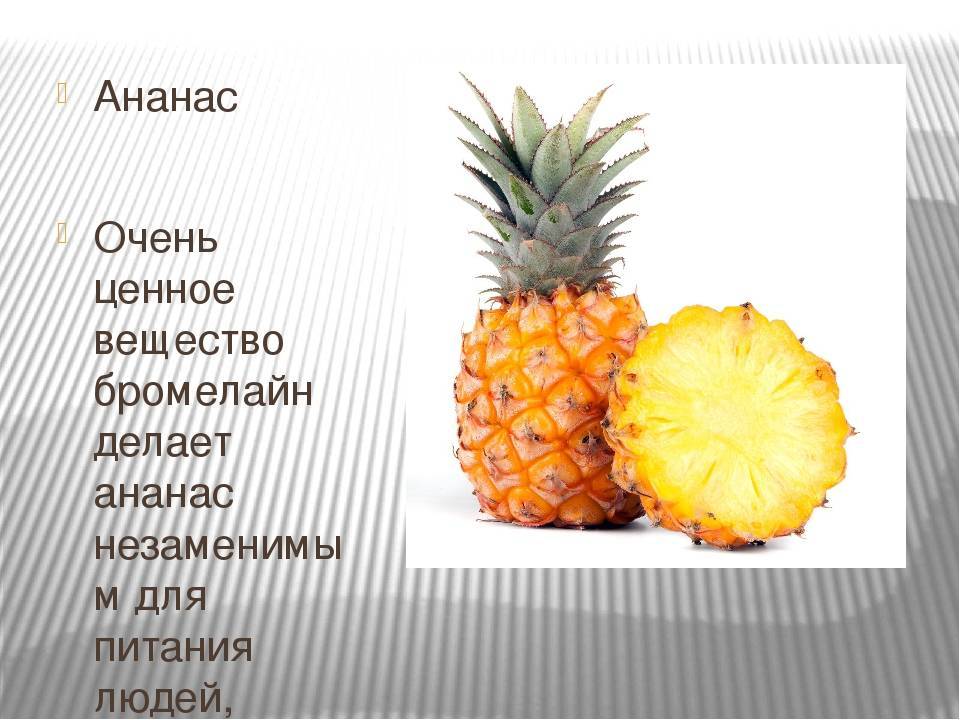 Ананас

Очень ценное вещество бромелайн делает ананас незаменимым для питания людей,